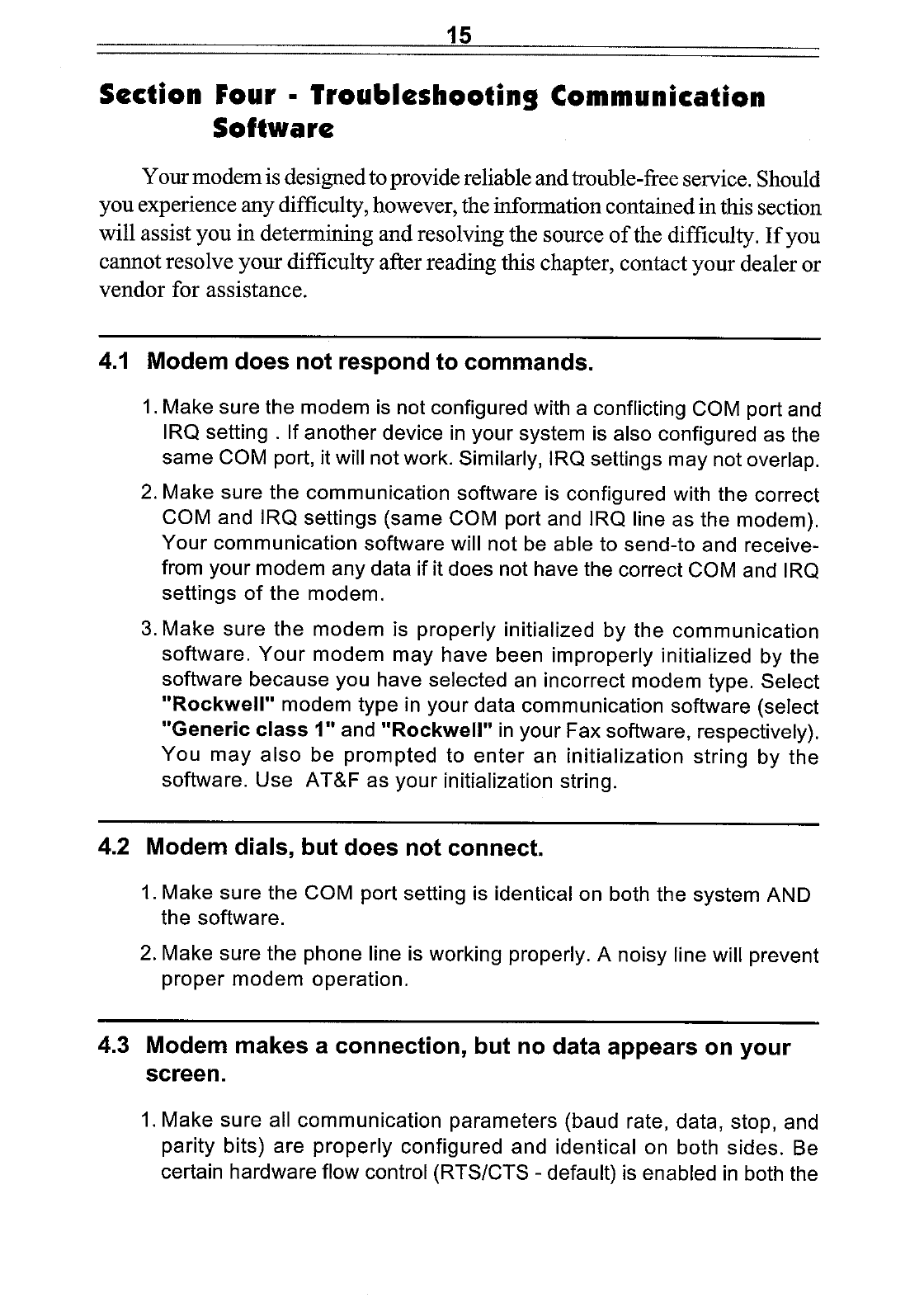 15

Section Four - Troubleshooting Communication Software

Your modem is designed to provide reliable and trouble-free service. Should you experience any difficulty, however, the information contained in this section will assist you in determining and resolving the source of the difficulty. If you cannot resolve your difficulty after reading this chapter, contact your dealer or vendor for assistance.

4.1 Modem does not respond to commands.

1. Make sure the modem is not configured with a conflicting COM port and IRQ setting . If another device in your system is also configured as the same COM port, it will not work. Similarly, IRQ settings may not overlap.

2. Make sure the communication software is configured with the correct COM and IRQ settings (same COM port and IRQ line as the modem). Your communication software will not be able to send-to and receive-from your modem any data if it does not have the correct COM and IRQ settings of the modem.

3. Make sure the modem is properly initialized by the communication software. Your modem may have been improperly initialized by the software because you have selected an incorrect modem type. Select "Rockwell" modem type in your data communication software (select "Generic class 1" and "Rockwell" in your Fax software, respectively). You may also be prompted to enter an initialization string by the software. Use AT&F as your initialization string.

4.2 Modem dials, but does not connect.

1. Make sure the COM port setting is identical on both the system AND the software.

2. Make sure the phone line is working properly. A noisy line will prevent proper modem operation.

4.3 Modem makes a connection, but no data appears on your screen.

1. Make sure all communication parameters (baud rate, data, stop, and parity bits) are properly configured and identical on both sides. Be certain hardware flow control (RTS/CTS - default) is enabled in both the